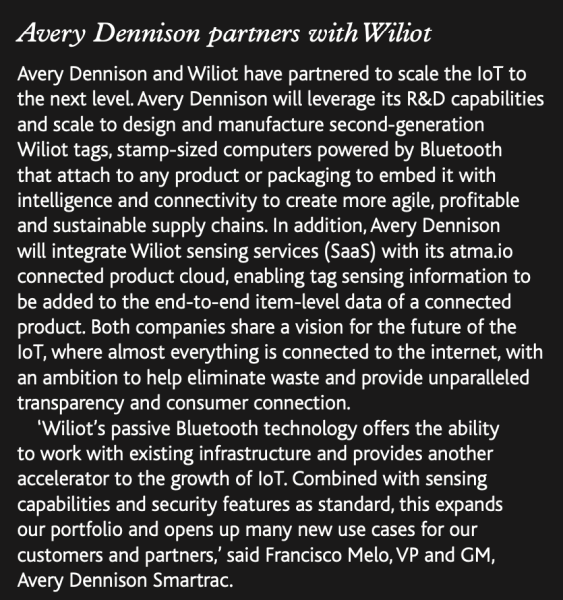 Avery Dennison partners with Wiliot

Avery Dennison and Wiliot have partnered to scale the IoT to the next level. Avery Dennison will leverage its R&D capabilities and scale to design and manufacture second-generation Wiliot tags, stamp-sized computers powered by Bluetooth that attach to any product or packaging to embed it with intelligence and connectivity to create more agile, profitable and sustainable supply chains. In addition, Avery Dennison will integrate Wiliot sensing services (SaaS) with its atma.io connected product cloud, enabling tag sensing information to be added to the end-to-end item-level data of a connected product. Both companies share a vision for the future of the IoT, where almost everything is connected to the internet, with an ambition to help eliminate waste and provide unparalleled transparency and consumer connection.

'Wiliot's passive Bluetooth technology offers the ability to work with existing infrastructure and provides another accelerator to the growth of IoT. Combined with sensing capabilities and security features as standard, this expands our portfolio and opens up many new use cases for our customers and partners,' said Francisco Melo, VP and GM, Avery Dennison Smartrac.